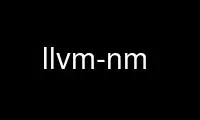 llvm-nm